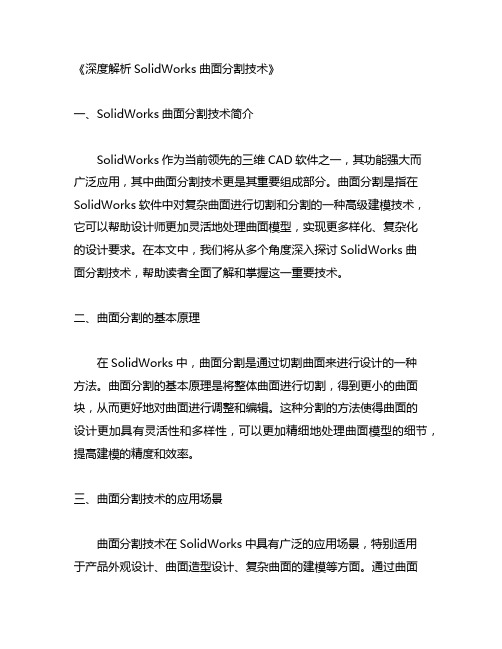 《深度解析 SolidWorks 曲面分割技术》

一、SolidWorks 曲面分割技术简介

SolidWorks 作为当前领先的三维 CAD 软件之一，其功能强大而广泛应用，其中曲面分割技术更是其重要组成部分。曲面分割是指在 SolidWorks 软件中对复杂曲面进行切割和分割的一种高级建模技术，它可以帮助设计师更加灵活地处理曲面模型，实现更多样化、复杂化的设计要求。在本文中，我们将从多个角度深入探讨 SolidWorks 曲面分割技术，帮助读者全面了解和掌握这一重要技术。

二、曲面分割的基本原理

在 SolidWorks 中，曲面分割是通过切割曲面来进行设计的一种方法。曲面分割的基本原理是将整体曲面进行切割，得到更小的曲面块，从而更好地对曲面进行调整和编辑。这种分割的方法使得曲面的设计更加具有灵活性和多样性，可以更加精细地处理曲面模型的细节，提高建模的精度和效率。

三、曲面分割技术的应用场景

曲面分割技术在 SolidWorks 中具有广泛的应用场景，特别适用于产品外观设计、曲面造型设计、复杂曲面的建模等方面。通过曲面